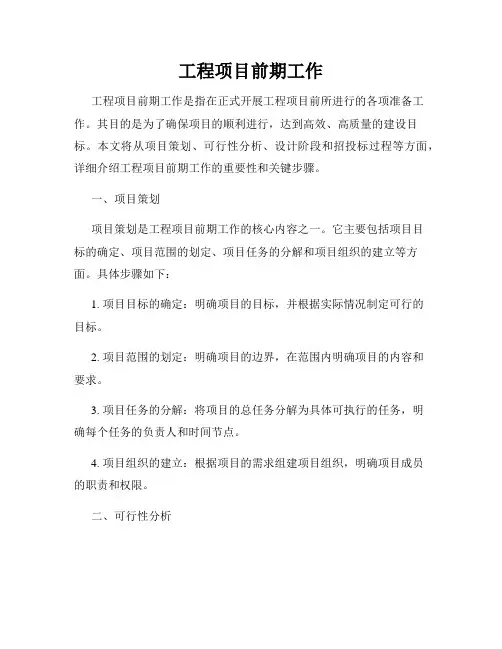 工程项目前期工作

工程项目前期工作是指在正式开展工程项目前所进行的各项准备工作。其目的是为了确保项目的顺利进行，达到高效、高质量的建设目标。本文将从项目策划、可行性分析、设计阶段和招投标过程等方面，详细介绍工程项目前期工作的重要性和关键步骤。

一、项目策划

项目策划是工程项目前期工作的核心内容之一。它主要包括项目目标的确定、项目范围的划定、项目任务的分解和项目组织的建立等方面。具体步骤如下：

1. 项目目标的确定：明确项目的目标，并根据实际情况制定可行的目标。

2. 项目范围的划定：明确项目的边界，在范围内明确项目的内容和要求。

3. 项目任务的分解：将项目的总任务分解为具体可执行的任务，明确每个任务的负责人和时间节点。

4. 项目组织的建立：根据项目的需求组建项目组织，明确项目成员的职责和权限。

二、可行性分析